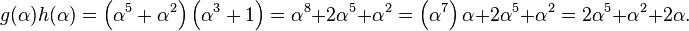 $g(\alpha)h(\alpha) = \left(\alpha^5 + \alpha^2\right)\left(\alpha^3 + 1\right) = \alpha^8 + 2\alpha^5 + \alpha^2 = \left(\alpha^7\right)\alpha + 2\alpha^5 + \alpha^2 = 2\alpha^5 + \alpha^2 + 2\alpha.$